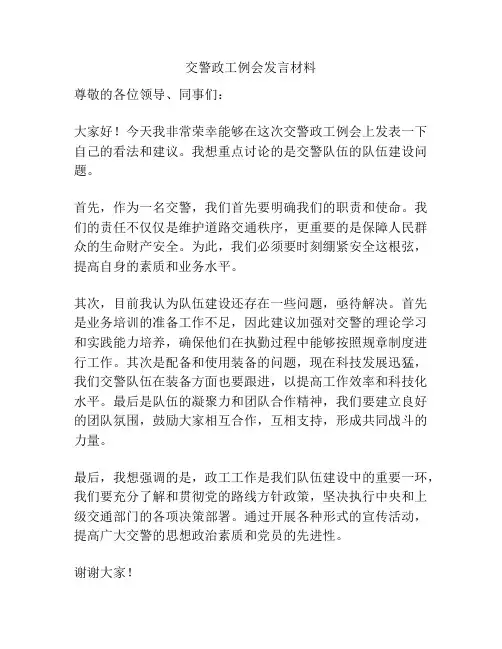 交警政工例会发言材料

尊敬的各位领导、同事们：

大家好！今天我非常荣幸能够在这次交警政工例会上发表一下自己的看法和建议。我想重点讨论的是交警队伍的队伍建设问题。

首先，作为一名交警，我们首先要明确我们的职责和使命。我们的责任不仅仅是维护道路交通秩序，更重要的是保障人民群众的生命财产安全。为此，我们必须要时刻绷紧安全这根弦，提高自身的素质和业务水平。

其次，目前我认为队伍建设还存在一些问题，亟待解决。首先是业务培训的准备工作不足，因此建议加强对交警的理论学习和实践能力培养，确保他们在执勤过程中能够按照规章制度进行工作。其次是配备和使用装备的问题，现在科技发展迅猛，我们交警队伍在装备方面也要跟进，以提高工作效率和科技化水平。最后是队伍的凝聚力和团队合作精神，我们要建立良好的团队氛围，鼓励大家相互合作，互相支持，形成共同战斗的力量。

最后，我想强调的是，政工工作是我们队伍建设中的重要一环，我们要充分了解和贯彻党的路线方针政策，坚决执行中央和上级交通部门的各项决策部署。通过开展各种形式的宣传活动，提高广大交警的思想政治素质和党员的先进性。

谢谢大家！